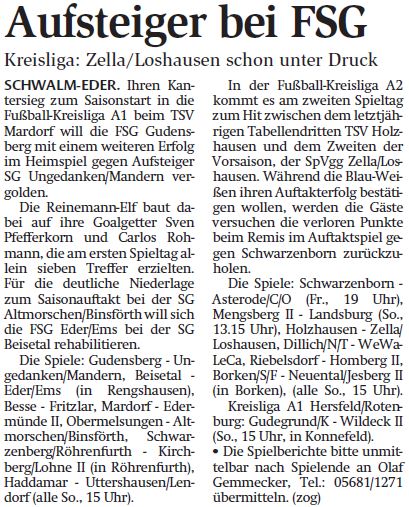 Aufsteiger bei FSG

Kreisliga: Zella/Loshausen schon unter Druck

SCHWALM-EDER. Ihren Kantersieg zum Saisonstart in die Fußball-Kreisliga A1 beim TSV Mardorf will die FSG Gudensberg mit einem weiteren Erfolg im Heimspiel gegen Aufsteiger SG Ungedanken/Mandern vergolden.

Die Reinemann-Elf baut dabei auf ihre Goalgetter Sven Pfefferkorn und Carlos Rohmann, die am ersten Spieltag allein sieben Treffer erzielten. Für die deutliche Niederlage zum Saisonauftakt bei der SG Altmorschen/Binsförth will sich die FSG Eder/Ems bei der SG Beisetal rehabilitieren.

Die Spiele: Gudensberg - Ungedanken/Mandern, Beisetal - Eder/Ems (in Rengshausen), Besse - Fritzlar, Mardorf - Edermünde II, Obermelsungen - Altmorschen/Binsförth, Schwarzenberg/Röhrenfurth - Kirchberg/Lohne II (in Röhrenfurth), Haddamar - Uttershausen/Lendorf (alle So., 15 Uhr).

In der Fußball-Kreisliga A2 kommt es am zweiten Spieltag zum Hit zwischen dem letztjährigen Tabellendritten TSV Holzhausen und dem Zweiten der Vorsaison, der SpVgg Zella/Loshausen. Während die Blau-Weißen ihren Auftakterfolg bestätigen wollen, werden die Gäste versuchen die verloren Punkte beim Remis im Auftaktspiel gegen Schwarzenborn zurückzuholen.

Die Spiele: Schwarzenborn - Asterode/C/O (Fr., 19 Uhr), Mengsberg II - Landsburg (So., 13.15 Uhr), Holzhausen - Zella/Loshausen, Dillich/N/T - WeWaLeCa, Riebelsdorf - Homberg II, Borken/S/F - Neuental/Jesberg II (in Borken), (alle So., 15 Uhr).

Kreisliga A1 Hersfeld/Rotenburg: Gudegrund/K - Wildeck II (So., 15 Uhr, in Konnefeld).

• Die Spielberichte bitte unmittelbar nach Spielende an Olaf Gemmecker, Tel.: 05681/1271 übermitteln. (zog)